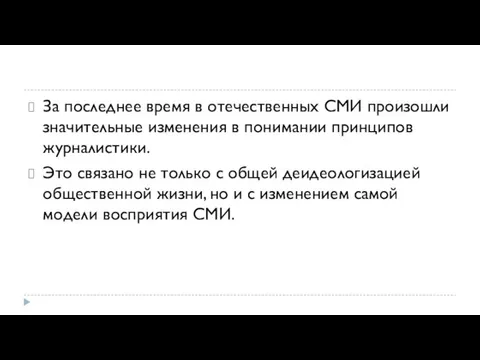 За последнее время в отечественных СМИ произошли значительные изменения в понимании принципов журналистики.

Это связано не только с общей деидеологизацией общественной жизни, но и с изменением самой модели восприятия СМИ.